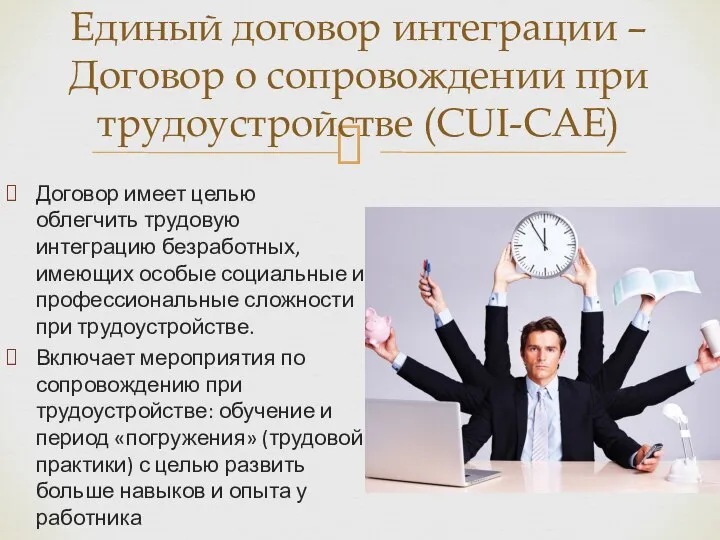 Единый договор интеграции – Договор о сопровождении при трудоустройстве (CUI-CAE)

Договор имеет целью облегчить трудовую интеграцию безработных, имеющих особые социальные и профессиональные сложности при трудоустройстве.

Включает мероприятия по сопровождению при трудоустройстве: обучение и период «погружения» (трудовой практики) с целью развить больше навыков и опыта у работника